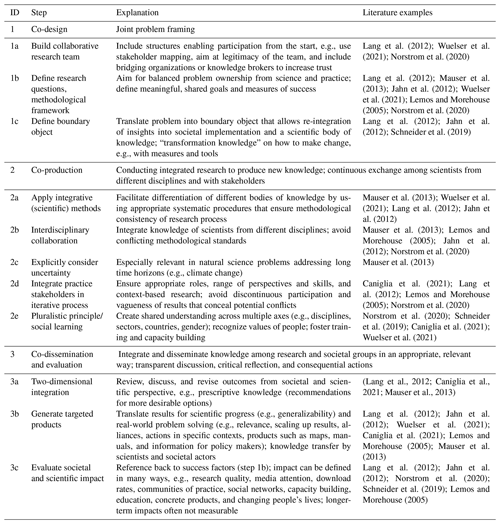 | ID | Step | Explanation | Literature examples |
|---|---|---|---|
| 1 | Co-design | Joint problem framing | |
| 1a | Build collaborative research team | Include structures enabling participation from the start, e.g., use stakeholder mapping, aim at legitimacy of the team, and include bridging organizations or knowledge brokers to increase trust | Lang et al. (2012); Wuelser et al. (2021); Norstrom et al. (2020) |
| 1b | Define research questions, methodological framework | Aim for balanced problem ownership from science and practice; define meaningful, shared goals and measures of success | Lang et al. (2012); Mauser et al. (2013); Jahn et al. (2012); Wuelser et al. (2021); Lemos and Morehouse (2005); Norstrom et al. (2020) |
| 1c | Define boundary object | Translate problem into boundary object that allows re-integration of insights into societal implementation and a scientific body of knowledge; "transformation knowledge" on how to make change, e.g., with measures and tools | Lang et al. (2012); Jahn et al. (2012); Schneider et al. (2019) |
| 2 | Co-production | Conducting integrated research to produce new knowledge; continuous exchange among scientists from different disciplines and with stakeholders | |
| 2a | Apply integrative (scientific) methods | Facilitate differentiation of different bodies of knowledge by using appropriate systematic procedures that ensure methodological consistency of research process | Mauser et al. (2013); Wuelser et al. (2021); Lang et al. (2012); Jahn et al. (2012) |
| 2b | Interdisciplinary collaboration | Integrate knowledge of scientists from different disciplines; avoid conflicting methodological standards | Mauser et al. (2013); Lemos and Morehouse (2005); Jahn et al. (2012); Norstrom et al. (2020) |
| 2c | Explicitly consider uncertainty | Especially relevant in natural science problems addressing long time horizons (e.g., climate change) | Mauser et al. (2013) |
| 2d | Integrate practice stakeholders in iterative process | Ensure appropriate roles, range of perspectives and skills, and context-based research; avoid discontinuous participation and vagueness of results that conceal potential conflicts | Caniglia et al. (2021); Lang et al. (2012); Lemos and Morehouse (2005); Norstrom et al. (2020) |
| 2e | Pluralistic principle/ social learning | Create shared understanding across multiple axes (e.g., disciplines, sectors, countries, gender); recognize values of people; foster training and capacity building | Norstrom et al. (2020); Schneider et al. (2019); Caniglia et al. (2021); Wuelser et al. (2021) |
| 3 | Co-dissemination and evaluation | Integrate and disseminate knowledge among research and societal groups in an appropriate, relevant way; transparent discussion, critical reflection, and consequential actions | |
| 3a | Two-dimensional integration | Review, discuss, and revise outcomes from societal and scientific perspective, e.g., prescriptive knowledge (recommendations for more desirable options) | (Lang et al., 2012; Caniglia et al., 2021; Mauser et al., 2013) |
| 3b | Generate targeted products | Translate results for scientific progress (e.g., generalizability) and real-world problem solving (e.g., relevance, scaling up results, alliances, actions in specific contexts, products such as maps, manuals, and information for policy makers); knowledge transfer by scientists and societal actors | Lang et al. (2012); Jahn et al. (2012); Wuelser et al. (2021); Caniglia et al. (2021); Lemos and Morehouse (2005); Mauser et al. (2013) |
| 3c | Evaluate societal and scientific impact | Reference back to success factors (step 1b); impact can be defined in many ways, e.g., research quality, media attention, download rates, communities of practice, social networks, capacity building, education, concrete products, and changing people's lives; longer-term impacts often not measurable | Lang et al. (2012); Jahn et al. (2012); Norstrom et al. (2020); Schneider et al. (2019); Lemos and Morehouse (2005) |